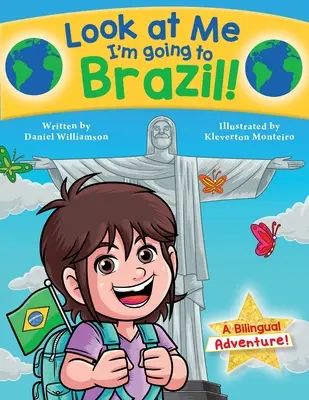 Look at Me
I'm going to
Brazil!

Written by
Daniel Williamson

Illustrated by
Kleverton Monteiro

A Bilingual
Adventure!